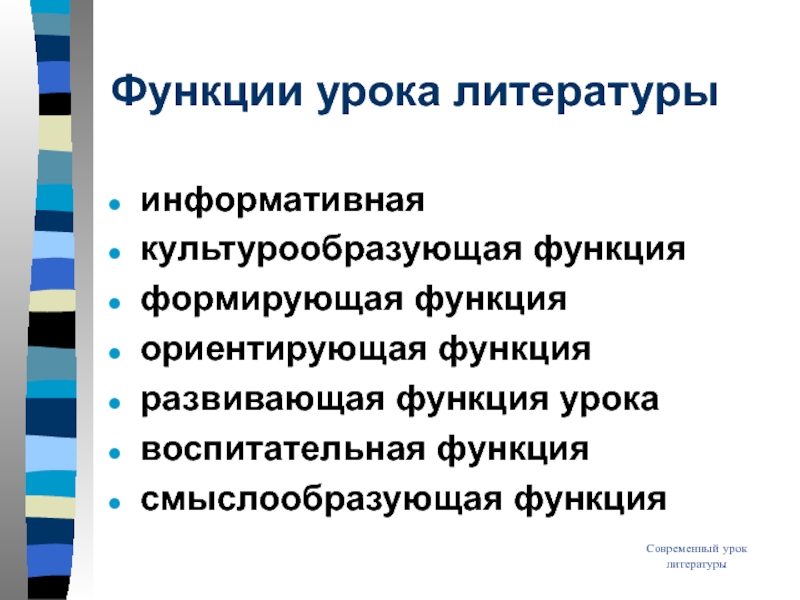 Функции урока литературы

- информативная
- культурообразующая функция
- формирующая функция
- ориентирующая функция
- развивающая функция урока
- воспитательная функция
- смыслообразующая функция

Современный урок литературы